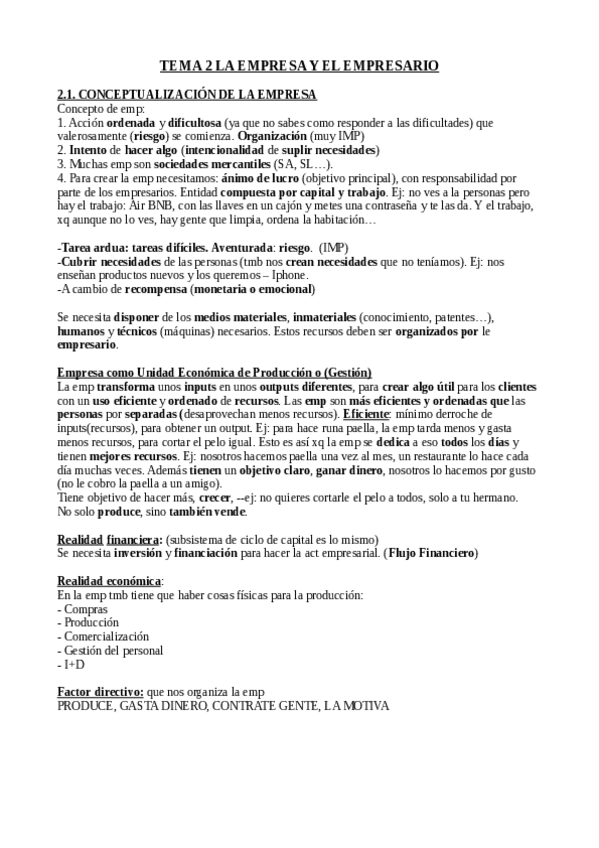 TEMA 2 LA EMPRESA Y EL EMPRESARIO

2.1. CONCEPTUALIZACIÓN DE LA EMPRESA
Concepto de emp:
1. Acción ordenada y dificultosa (ya que no sabes como responder a las dificultades) que valerosamente (riesgo) se comienza. Organización (muy IMP)
2. Intento de hacer algo (intencionalidad de suplir necesidades)
3. Muchas emp son sociedades mercantiles (SA, SL…).
4. Para crear la emp necesitamos: ánimo de lucro (objetivo principal), con responsabilidad por parte de los empresarios. Entidad compuesta por capital y trabajo. Ej: no ves a la personas pero hay el trabajo: Air BNB, con las llaves en un cajón y metes una contraseña y te las da. Y el trabajo, xq aunque no lo ves, hay gente que limpia, ordena la habitación…

-Tarea ardua: tareas difíciles. Aventurada: riesgo. (IMP)
-Cubrir necesidades de las personas (tmb nos crean necesidades que no teníamos). Ej: nos enseñan productos nuevos y los queremos – Iphone.
-A cambio de recompensa (monetaria o emocional)

Se necesita disponer de los medios materiales, inmateriales (conocimiento, patentes…), humanos y técnicos (máquinas) necesarios. Estos recursos deben ser organizados por le empresario.

Empresa como Unidad Económica de Producción o (Gestión)
La emp transforma unos inputs en unos outputs diferentes, para crear algo útil para los clientes con un uso eficiente y ordenado de recursos. Las emp son más eficientes y ordenadas que las personas por separadas (desaprovechan menos recursos). Eficiente: mínimo derroche de inputs(recursos), para obtener un output. Ej: para hace runa paella, la emp tarda menos y gasta menos recursos, para cortar el pelo igual. Esto es así xq la emp se dedica a eso todos los días y tienen mejores recursos. Ej: nosotros hacemos paella una vez al mes, un restaurante lo hace cada día muchas veces. Además tienen un objetivo claro, ganar dinero, nosotros lo hacemos por gusto (no le cobro la paella a un amigo).
Tiene objetivo de hacer más, crecer, --ej: no quieres cortarle el pelo a todos, solo a tu hermano. No solo produce, sino también vende.

Realidad financiera: (subsistema de ciclo de capital es lo mismo)
Se necesita inversión y financiación para hacer la act empresarial. (Flujo Financiero)

Realidad económica:
En la emp tmb tiene que haber cosas físicas para la producción:
- Compras
- Producción
- Comercialización
- Gestión del personal
- I+D

Factor directivo: que nos organiza la emp
PRODUCE, GASTA DINERO, CONTRATE GENTE, LA MOTIVA